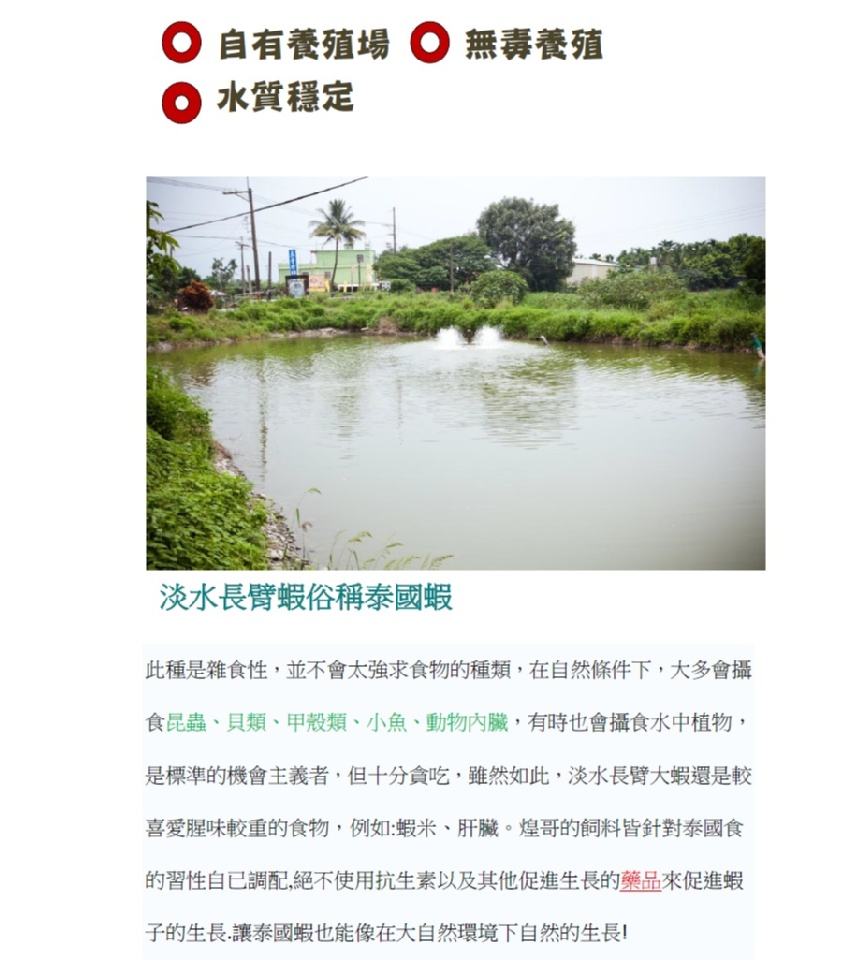 自有養殖場 無毒養殖
水質穩定

淡水長臂蝦俗稱泰國蝦

此種是雜食性，並不會太強求食物的種類，在自然條件下，大多會攝食昆蟲、貝類、甲殼類、小魚、動物內臟，有時也會攝食水中植物，是標準的機會主義者，但十分貪吃，雖然如此，淡水長臂大蝦還是較喜愛腥味較重的食物，例如:蝦米、肝臟。煌哥的飼料皆針對泰國食的習性自已調配,絕不使用抗生素以及其他促進生長的藥品來促進蝦子的生長.讓泰國蝦也能像在大自然環境下自然的生長!